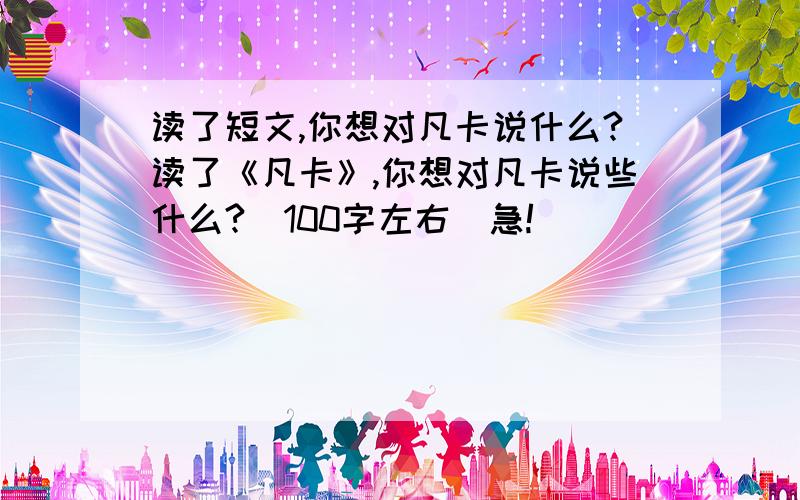 读了短文,你想对凡卡说什么?读了《凡卡》,你想对凡卡说些什么?(100字左右)急!